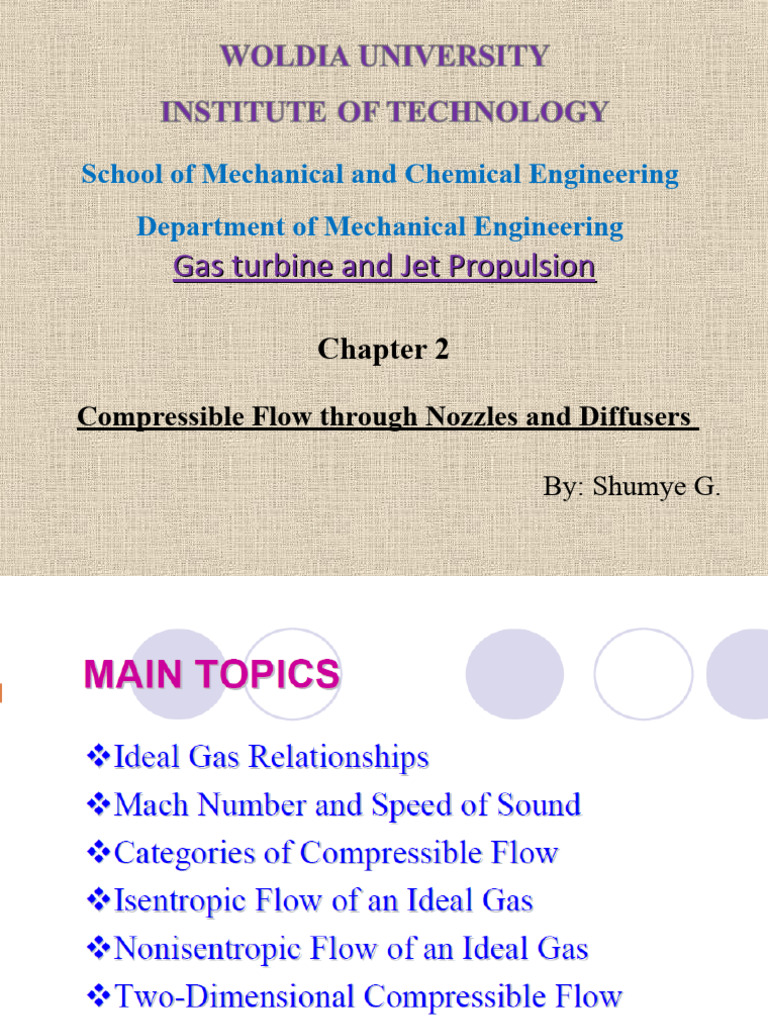 WOLDIA UNIVERSITY

INSTITUTE OF TECHNOLOGY

School of Mechanical and Chemical Engineering

Department of Mechanical Engineering

Gas turbine and Jet Propulsion

Chapter 2

Compressible Flow through Nozzles and Diffusers

By: Shumye G.

MAIN TOPICS

❖Ideal Gas Relationships
❖Mach Number and Speed of Sound
❖Categories of Compressible Flow
❖Isentropic Flow of an Ideal Gas
❖Nonisentropic Flow of an Ideal Gas
❖Two-Dimensional Compressible Flow